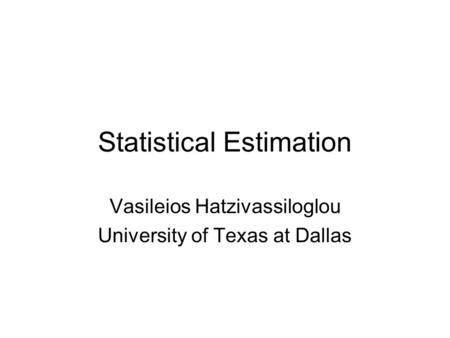 Statistical Estimation

Vasileios Hatzivassiloglou
University of Texas at Dallas